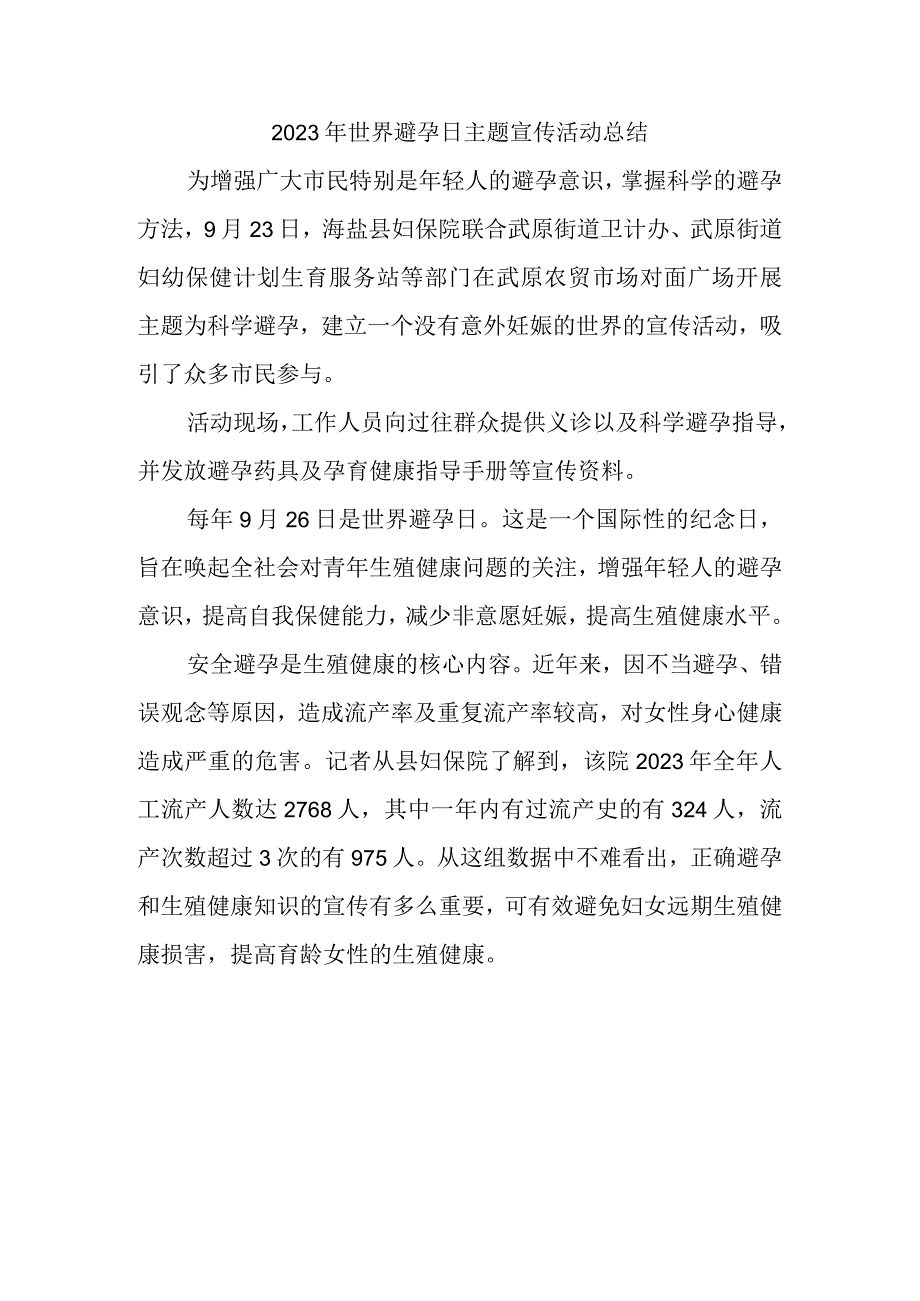 2023年世界避孕日主题宣传活动总结

为增强广大市民特别是年轻人的避孕意识，掌握科学的避孕方法，9月23日，海盐县妇保院联合武原街道卫计办、武原街道妇幼保健计划生育服务站等部门在武原农贸市场对面广场开展主题为科学避孕，建立一个没有意外妊娠的世界的宣传活动，吸引了众多市民参与。

活动现场，工作人员向过往群众提供义诊以及科学避孕指导，并发放避孕药具及孕育健康指导手册等宣传资料。

每年9月26日是世界避孕日。这是一个国际性的纪念日，旨在唤起全社会对青年生殖健康问题的关注，增强年轻人的避孕意识，提高自我保健能力，减少非意愿妊娠，提高生殖健康水平。

安全避孕是生殖健康的核心内容。近年来，因不当避孕、错误观念等原因，造成流产率及重复流产率较高，对女性身心健康造成严重的危害。记者从县妇保院了解到，该院2023年全年人工流产人数达2768人，其中一年内有过流产史的有324人，流产次数超过3次的有975人。从这组数据中不难看出，正确避孕和生殖健康知识的宣传有多么重要，可有效避免妇女远期生殖健康损害，提高育龄女性的生殖健康。